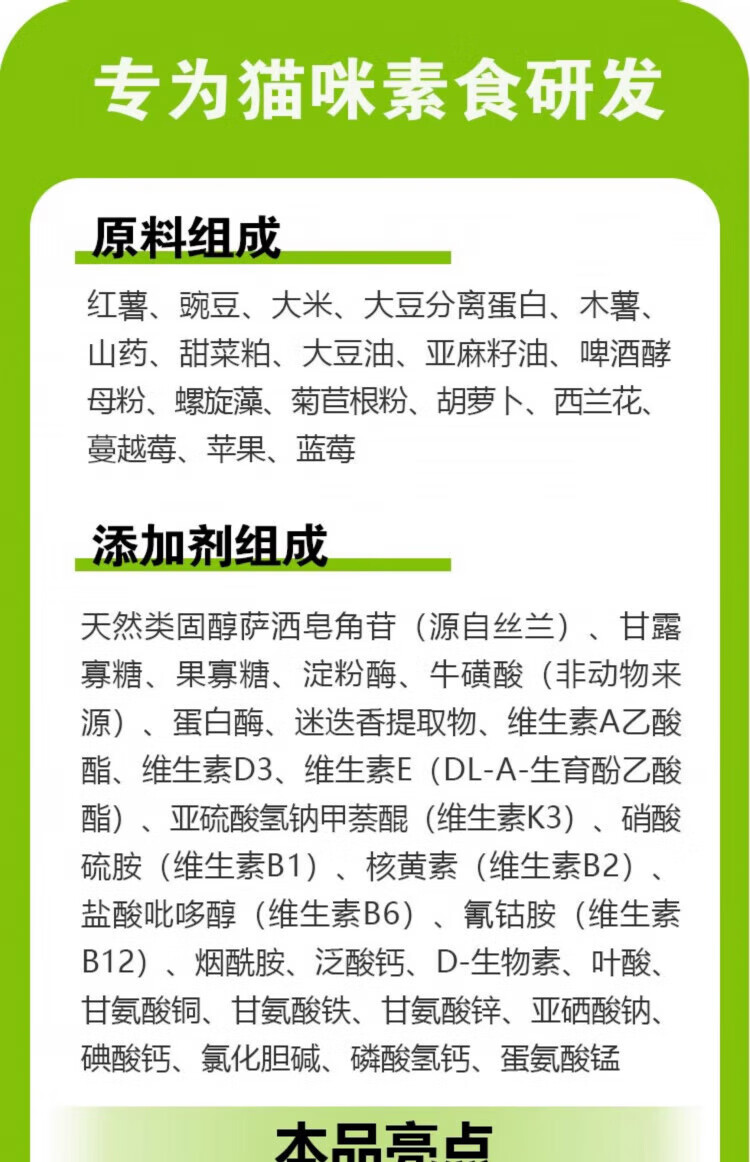 专为猫咪素食研发

原料组成

红薯、豌豆、大米、大豆分离蛋白、木薯、山药、甜菜粕、大豆油、亚麻籽油、啤酒酵母粉、螺旋藻、菊苣根粉、胡萝卜、西兰花、蔓越莓、苹果、蓝莓

添加剂组成

天然类固醇萨洒皂角苷（源自丝兰）、甘露寡糖、果寡糖、淀粉酶、牛磺酸（非动物来源）、蛋白酶、迷迭香提取物、维生素A乙酸酯、维生素D3、维生素E（DL-A-生育酚乙酸酯）、亚硫酸氢钠甲萘醌（维生素K3）、硝酸硫胺（维生素B1）、核黄素（维生素B2）、盐酸吡哆醇（维生素B6）、氰钴胺（维生素B12）、烟酰胺、泛酸钙、D-生物素、叶酸、甘氨酸铜、甘氨酸铁、甘氨酸锌、亚硒酸钠、碘酸钙、氯化胆碱、磷酸氢钙、蛋氨酸锰

本品亮点